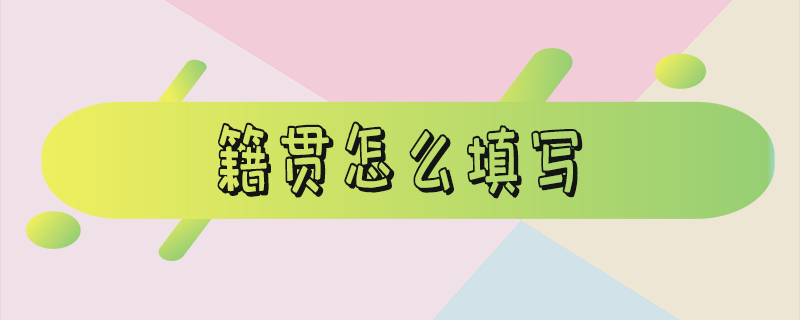 籍贯怎么填写